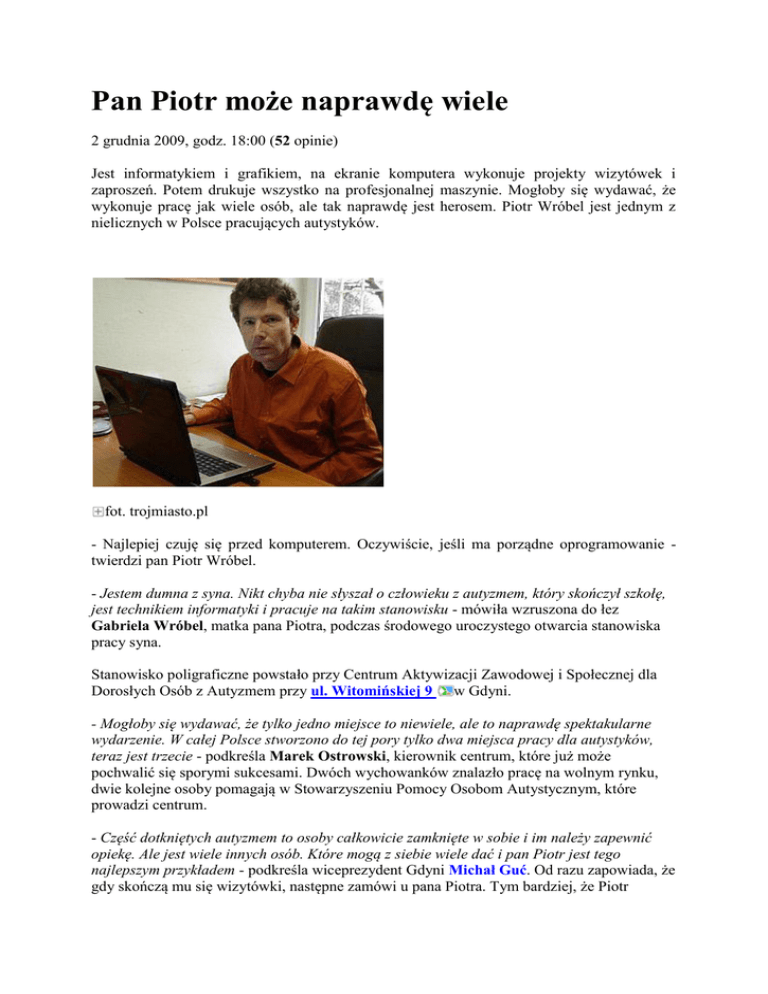 Pan Piotr może naprawdę wiele

2 grudnia 2009, godz. 18:00 (52 opinie)

Jest informatykiem i grafikiem, na ekranie komputera wykonuje projekty wizytówek i zaproszeń. Potem drukuje wszystko na profesjonalnej maszynie. Mogłoby się wydawać, że wykonuje pracę jak wiele osób, ale tak naprawdę jest herosem. Piotr Wróbel jest jednym z nielicznych w Polsce pracujących autystyków.

fot. trojmiasto.pl

- Najlepiej czuję się przed komputerem. Oczywiście, jeśli ma porządne oprogramowanie - twierdzi pan Piotr Wróbel.

- Jestem dumna z syna. Nikt chyba nie słyszał o człowieku z autyzmem, który skończył szkołę, jest technikiem informatyki i pracuje na takim stanowisku - mówiła wzruszona do łez Gabriela Wróbel, matka pana Piotra, podczas środowego uroczystego otwarcia stanowiska pracy syna.

Stanowisko poligraficzne powstało przy Centrum Aktywizacji Zawodowej i Społecznej dla Dorosłych Osób z Autyzmem przy ul. Witomińskiej 9 w Gdyni.

- Mogłoby się wydawać, że tylko jedno miejsce to niewiele, ale to naprawdę spektakularne wydarzenie. W całej Polsce stworzono do tej pory tylko dwa miejsca pracy dla autystyków, teraz jest trzecie - podkreśla Marek Ostrowski, kierownik centrum, które już może pochwalić się sporymi sukcesami. Dwóch wychowanków znalazło pracę na wolnym rynku, dwie kolejne osoby pomagają w Stowarzyszeniu Pomocy Osobom Autystycznym, które prowadzi centrum.

- Część dotkniętych autyzmem to osoby całkowicie zamknięte w sobie i im należy zapewnić opiekę. Ale jest wiele innych osób. Które mogą z siebie wiele dać i pan Piotr jest tego najlepszym przykładem - podkreśla wiceprezydent Gdyni Michał Guć. Od razu zapowiada, że gdy skończą mu się wizytówki, następne zamówi u pana Piotra. Tym bardziej, że Piotr